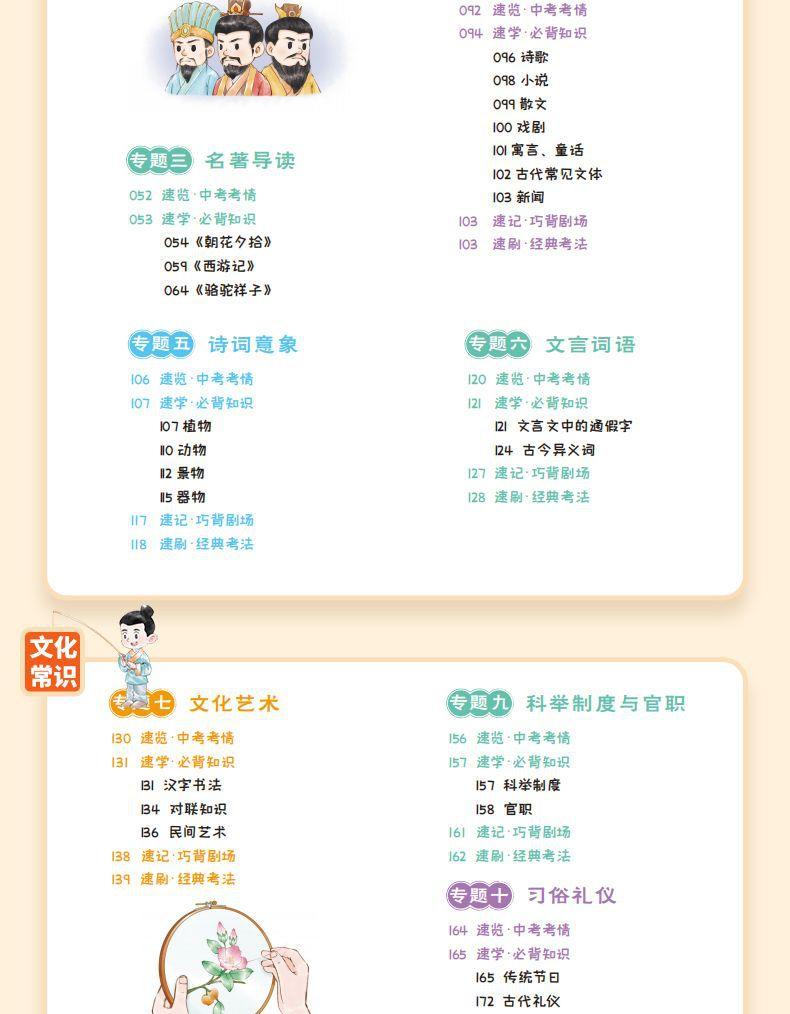 专题三 名著导读
052 速览·中考考情
053 速学·必背知识
054《朝花夕拾》
059《西游记》
064《骆驼祥子》

092 速览·中考考情
094 速学·必背知识
096 诗歌
098 小说
099 散文
100 戏剧
101 寓言、童话
102 古代常见文体
103 新闻
103 速记·巧背剧场
103 速刷·经典考法

专题五 诗词意象
106 速览·中考考情
107 速学·必背知识
107 植物
110 动物
112 景物
115 器物
117 速记·巧背剧场
118 速刷·经典考法

专题六 文言词语
120 速览·中考考情
121 速学·必背知识
121 文言文中的通假字
124 古今异义词
127 速记·巧背剧场
128 速刷·经典考法

文化常识

专题七 文化艺术
130 速览·中考考情
131 速学·必背知识
131 汉字书法
134 对联知识
136 民间艺术
138 速记·巧背剧场
139 速刷·经典考法

专题九 科举制度与官职
156 速览·中考考情
157 速学·必背知识
157 科举制度
158 官职
161 速记·巧背剧场
162 速刷·经典考法

专题十 习俗礼仪
164 速览·中考考情
165 速学·必背知识
165 传统节日
172 古代礼仪